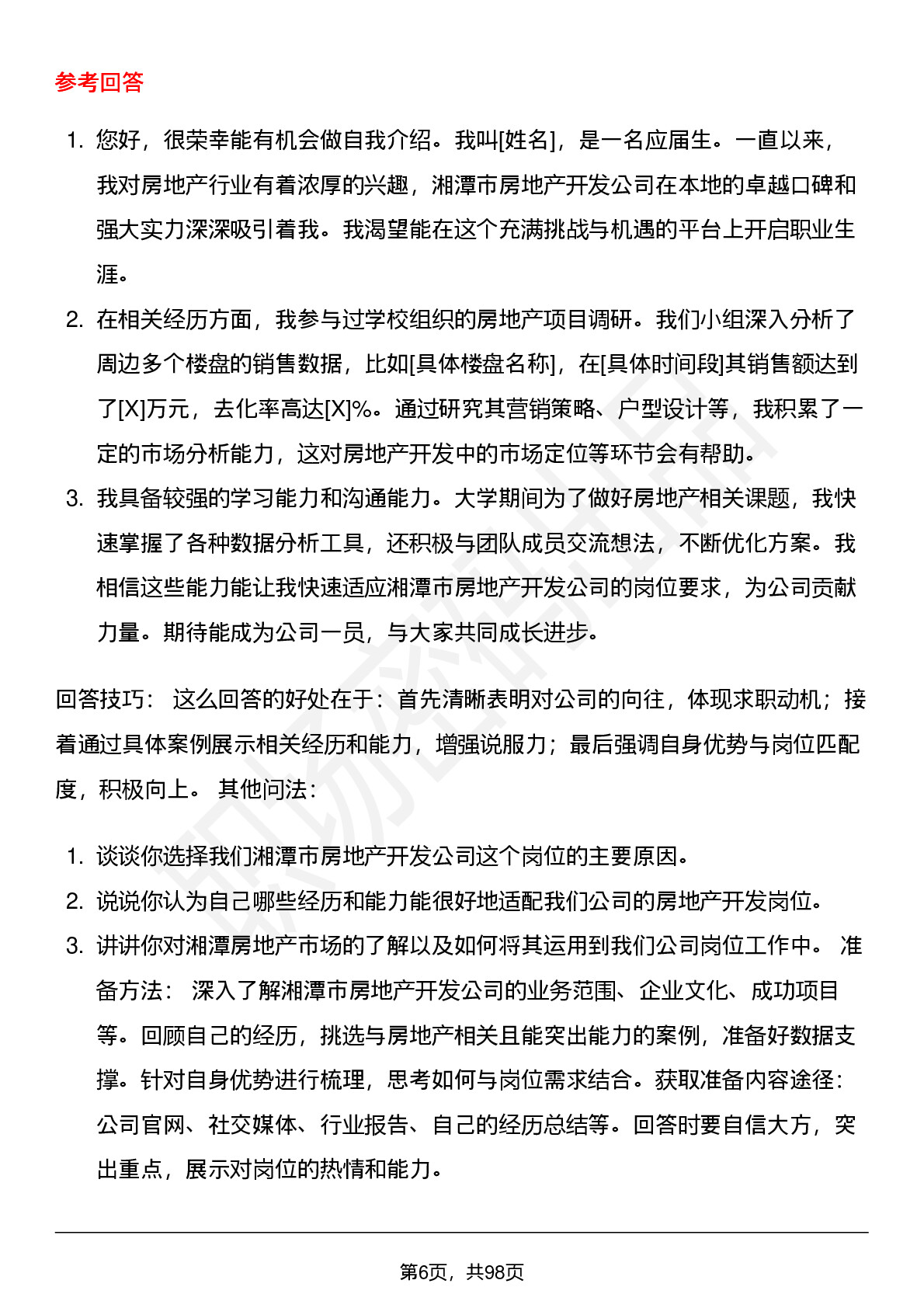 参考回答

1. 您好，很荣幸能有机会做自我介绍。我叫[姓名]，是一名应届生。一直以来，我对房地产行业有着浓厚的兴趣，湘潭市房地产开发公司在本地的卓越口碑和强大实力深深吸引着我。我渴望能在这个充满挑战与机遇的平台上开启职业生涯。
2. 在相关经历方面，我参与过学校组织的房地产项目调研。我们小组深入分析了周边多个楼盘的销售数据，比如[具体楼盘名称]，在[具体时间段]其销售额达到了[X]万元，去化率高达[X]%。通过研究其营销策略、户型设计等，我积累了一定的市场分析能力，这对房地产开发中的市场定位等环节会有帮助。
3. 我具备较强的学习能力和沟通能力。大学期间为了做好房地产相关课题，我快速掌握了各种数据分析工具，还积极与团队成员交流想法，不断优化方案。我相信这些能力能让我快速适应湘潭市房地产开发公司的岗位要求，为公司贡献力量。期待能成为公司一员，与大家共同成长进步。

回答技巧： 这么回答的好处在于：首先清晰表明对公司的向往，体现求职动机；接着通过具体案例展示相关经历和能力，增强说服力；最后强调自身优势与岗位匹配度，积极向上。 其他问法：

1. 谈谈你选择我们湘潭市房地产开发公司这个岗位的主要原因。
2. 说说你认为自己哪些经历和能力能很好地适配我们公司的房地产开发岗位。
3. 讲讲你对湘潭房地产市场的了解以及如何将其运用到我们公司岗位工作中。 准备方法： 深入了解湘潭市房地产开发公司的业务范围、企业文化、成功项目等。回顾自己的经历，挑选与房地产相关且能突出能力的案例，准备好数据支撑。针对自身优势进行梳理，思考如何与岗位需求结合。获取准备内容途径：公司官网、社交媒体、行业报告、自己的经历总结等。回答时要自信大方，突出重点，展示对岗位的热情和能力。

第6页，共98页